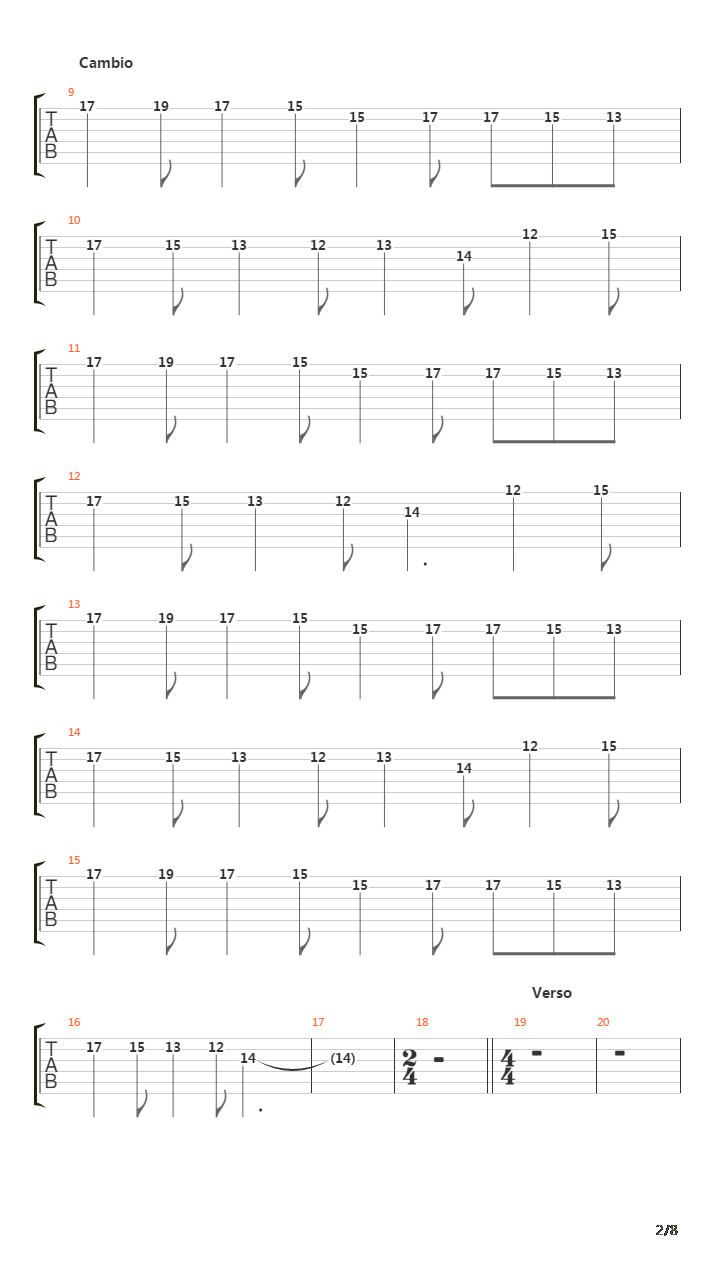 Cambio

9
T
A
B
17 19 17 15 15 17 17 15 13

10
T
A
B
17 15 13 12 13 14 12 15

11
T
A
B
17 19 17 15 15 17 17 15 13

12
T
A
B
17 15 13 12 14 12 15

13
T
A
B
17 19 17 15 15 17 17 15 13

14
T
A
B
17 15 13 12 13 14 12 15

15
T
A
B
17 19 17 15 15 17 17 15 13

Verso

16 17 18 19 20
T
A
B
17 15 13 12 14 (14) $\frac{2}{4}$ $\frac{4}{4}$

2/8